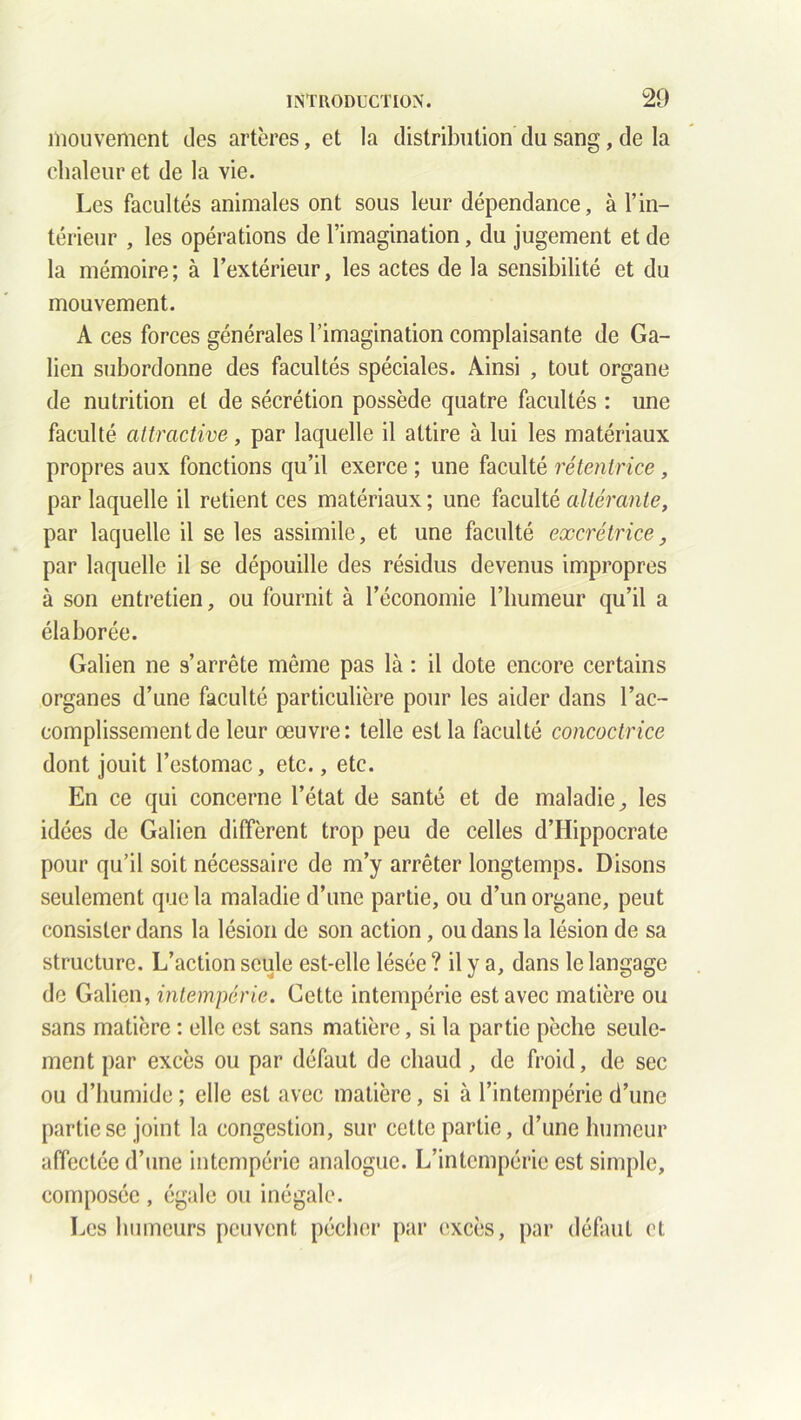 INTRODUCTION. 29

mouvement des artères, et la distribution du sang, de la chaleur et de la vie.

Les facultés animales ont sous leur dépendance, à l'intérieur , les opérations de l'imagination, du jugement et de la mémoire; à l'extérieur, les actes de la sensibilité et du mouvement.

A ces forces générales l'imagination complaisante de Galien subordonne des facultés spéciales. Ainsi , tout organe de nutrition et de sécrétion possède quatre facultés : une faculté attractive, par laquelle il attire à lui les matériaux propres aux fonctions qu'il exerce ; une faculté rétentrice, par laquelle il retient ces matériaux; une faculté altérante, par laquelle il se les assimile, et une faculté excrétrice, par laquelle il se dépouille des résidus devenus impropres à son entretien, ou fournit à l'économie l'humeur qu'il a élaborée.

Galien ne s'arrête même pas là : il dote encore certains organes d'une faculté particulière pour les aider dans l'accomplissement de leur œuvre: telle est la faculté concoctrice dont jouit l'estomac, etc., etc.

En ce qui concerne l'état de santé et de maladie, les idées de Galien diffèrent trop peu de celles d'Hippocrate pour qu'il soit nécessaire de m'y arrêter longtemps. Disons seulement que la maladie d'une partie, ou d'un organe, peut consister dans la lésion de son action, ou dans la lésion de sa structure. L'action seule est-elle lésée ? il y a, dans le langage de Galien, intempérie. Cette intempérie est avec matière ou sans matière : elle est sans matière, si la partie pèche seulement par excès ou par défaut de chaud, de froid, de sec ou d'humide; elle est avec matière, si à l'intempérie d'une partie se joint la congestion, sur cette partie, d'une humeur affectée d'une intempérie analogue. L'intempérie est simple, composée, égale ou inégale.

Les humeurs peuvent pécher par excès, par défaut et